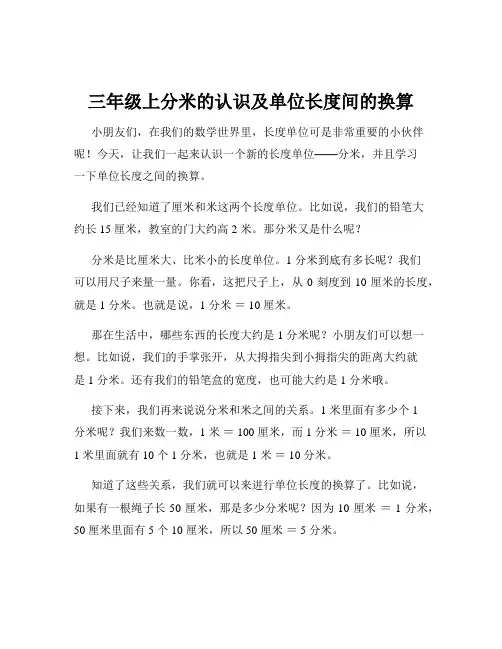 三年级上分米的认识及单位长度间的换算

小朋友们，在我们的数学世界里，长度单位可是非常重要的小伙伴呢！今天，让我们一起来认识一个新的长度单位——分米，并且学习一下单位长度之间的换算。

我们已经知道了厘米和米这两个长度单位。比如说，我们的铅笔大约长 15 厘米，教室的门大约高 2 米。那分米又是什么呢？

分米是比厘米大、比米小的长度单位。1 分米到底有多长呢？我们可以用尺子来量一量。你看，这把尺子上，从 0 刻度到 10 厘米的长度，就是 1 分米。也就是说，1 分米 = 10 厘米。

那在生活中，哪些东西的长度大约是 1 分米呢？小朋友们可以想一想。比如说，我们的手掌张开，从大拇指尖到小拇指尖的距离大约就是 1 分米。还有我们的铅笔盒的宽度，也可能大约是 1 分米哦。

接下来，我们再来说说分米和米之间的关系。1 米里面有多少个 1 分米呢？我们来数一数，1 米 = 100 厘米，而 1 分米 = 10 厘米，所以 1 米里面就有 10 个 1 分米，也就是 1 米 = 10 分米。

知道了这些关系，我们就可以来进行单位长度的换算了。比如说，如果有一根绳子长 50 厘米，那是多少分米呢？因为 10 厘米 = 1 分米，50 厘米里面有 5 个 10 厘米，所以 50 厘米 = 5 分米。